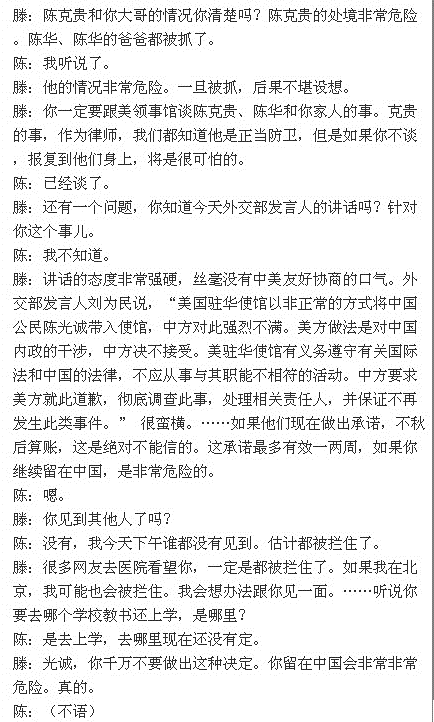 滕：陈克贵和你大哥的情况你清楚吗？陈克贵的处境非常危险。陈华、陈华的爸爸都被抓了。
陈：我听说了。
滕：他的情况非常危险。一旦被抓，后果不堪设想。
滕：你一定要跟美领事馆谈陈克贵、陈华和你家人的事。克贵的事，作为律师，我们都知道他是正当防卫，但是如果你不谈，报复到他们身上，将是很可怕的。
陈：已经谈了。
滕：还有一个问题，你知道今天外交部发言人的讲话吗？针对你这个事儿。
陈：我不知道。
滕：讲话的态度非常强硬，丝毫没有中美友好协商的口气。外交部发言人刘为民说，“美国驻华使馆以非正常的方式将中国公民陈光诚带入使馆，中方对此强烈不满。美方做法是对中国内政的干涉，中方决不接受。美驻华使馆有义务遵守有关国际法和中国的法律，不应从事与其职能不相符的活动。中方要求美方就此道歉，彻底调查此事，处理相关责任人，并保证不再发生此类事件。” 很蛮横。……如果他们现在做出承诺，不秋后算账，这是绝对不能信的。这承诺最多有效一两周，如果你继续留在中国，是非常危险的。
陈：嗯。
滕：你见到其他人了吗？
陈：没有，我今天下午谁都没有见到。估计都被拦住了。
滕：很多网友去医院看望你，一定是都被拦住了。如果我在北京，我可能也会被拦住。我会想办法跟你见一面。……听说你要去哪个学校教书还上学，是哪里？
陈：是去上学，去哪里现在还没有定。
滕：光诚，你千万不要做出这种决定。你留在中国会非常非常危险。真的。
陈：（不语）